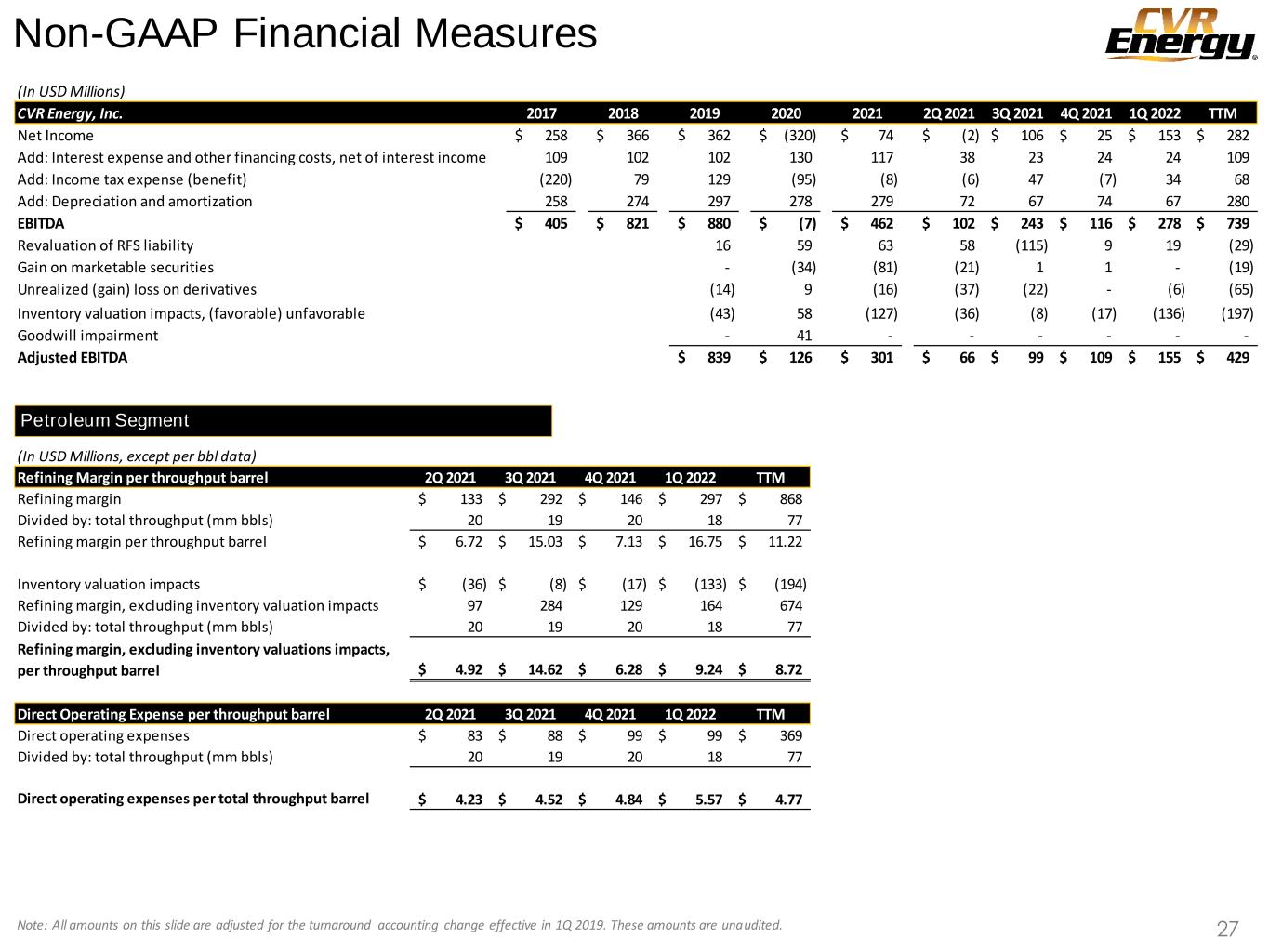 Non-GAAP Financial Measures

CVR Energy®

(In USD Millions)

| CVR Energy, Inc. | 2017 | 2018 | 2019 | 2020 | 2021 | 2Q 2021 | 3Q 2021 | 4Q 2021 | 1Q 2022 | TTM |
|---|---|---|---|---|---|---|---|---|---|---|
| Net Income | \$ 258 | \$ 366 | \$ 362 | \$ (320) | \$ 74 | \$ (2) | \$ 106 | \$ 25 | \$ 153 | \$ 282 |
| Add: Interest expense and other financing costs, net of interest income | 109 | 102 | 102 | 130 | 117 | 38 | 23 | 24 | 24 | 109 |
| Add: Income tax expense (benefit) | (220) | 79 | 129 | (95) | (8) | (6) | 47 | (7) | 34 | 68 |
| Add: Depreciation and amortization | 258 | 274 | 297 | 278 | 279 | 72 | 67 | 74 | 67 | 280 |
| EBITDA | \$ 405 | \$ 821 | \$ 880 | \$ (7) | \$ 462 | \$ 102 | \$ 243 | \$ 116 | \$ 278 | \$ 739 |
| Revaluation of RFS liability | | | 16 | 59 | 63 | 58 | (115) | 9 | 19 | (29) |
| Gain on marketable securities | | | - | (34) | (81) | (21) | 1 | 1 | - | (19) |
| Unrealized (gain) loss on derivatives | | | (14) | 9 | (16) | (37) | (22) | - | (6) | (65) |
| Inventory valuation impacts, (favorable) unfavorable | | | (43) | 58 | (127) | (36) | (8) | (17) | (136) | (197) |
| Goodwill impairment | | | - | 41 | - | - | - | - | - | - |
| Adjusted EBITDA | | | \$ 839 | \$ 126 | \$ 301 | \$ 66 | \$ 99 | \$ 109 | \$ 155 | \$ 429 |

Petroleum Segment

(In USD Millions, except per bbl data)

| Refining Margin per throughput barrel | 2Q 2021 | 3Q 2021 | 4Q 2021 | 1Q 2022 | TTM |
|---|---|---|---|---|---|
| Refining margin | \$ 133 | \$ 292 | \$ 146 | \$ 297 | \$ 868 |
| Divided by: total throughput (mm bbls) | 20 | 19 | 20 | 18 | 77 |
| Refining margin per throughput barrel | \$ 6.72 | \$ 15.03 | \$ 7.13 | \$ 16.75 | \$ 11.22 |
| Inventory valuation impacts | \$ (36) | \$ (8) | \$ (17) | \$ (133) | \$ (194) |
| Refining margin, excluding inventory valuation impacts | 97 | 284 | 129 | 164 | 674 |
| Divided by: total throughput (mm bbls) | 20 | 19 | 20 | 18 | 77 |
| Refining margin, excluding inventory valuations impacts, per throughput barrel | \$ 4.92 | \$ 14.62 | \$ 6.28 | \$ 9.24 | \$ 8.72 |

| Direct Operating Expense per throughput barrel | 2Q 2021 | 3Q 2021 | 4Q 2021 | 1Q 2022 | TTM |
|---|---|---|---|---|---|
| Direct operating expenses | \$ 83 | \$ 88 | \$ 99 | \$ 99 | \$ 369 |
| Divided by: total throughput (mm bbls) | 20 | 19 | 20 | 18 | 77 |
| Direct operating expenses per total throughput barrel | \$ 4.23 | \$ 4.52 | \$ 4.84 | \$ 5.57 | \$ 4.77 |

Note: All amounts on this slide are adjusted for the turnaround accounting change effective in 1Q 2019. These amounts are unaudited.

27